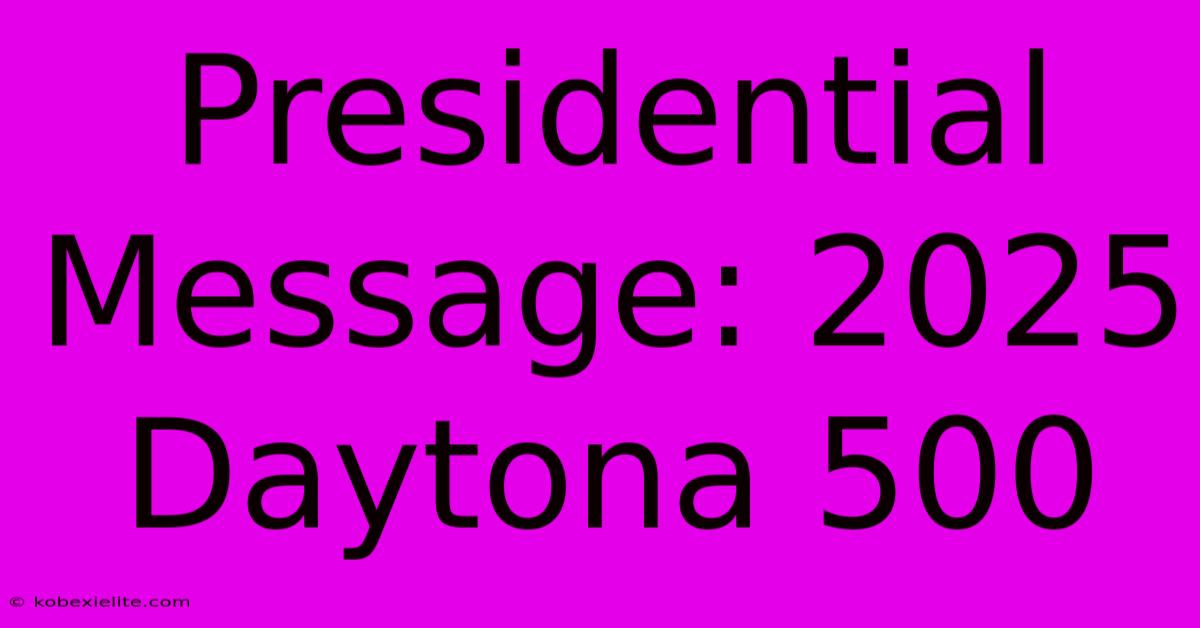 Presidential Message: 2025 Daytona 500

© kobexielite.com